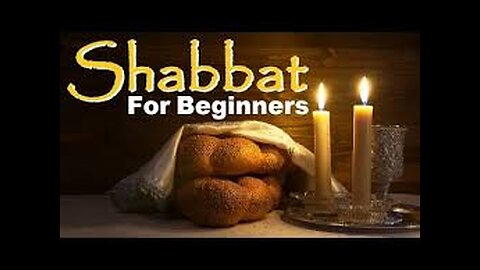 Shabbat
For Beginners